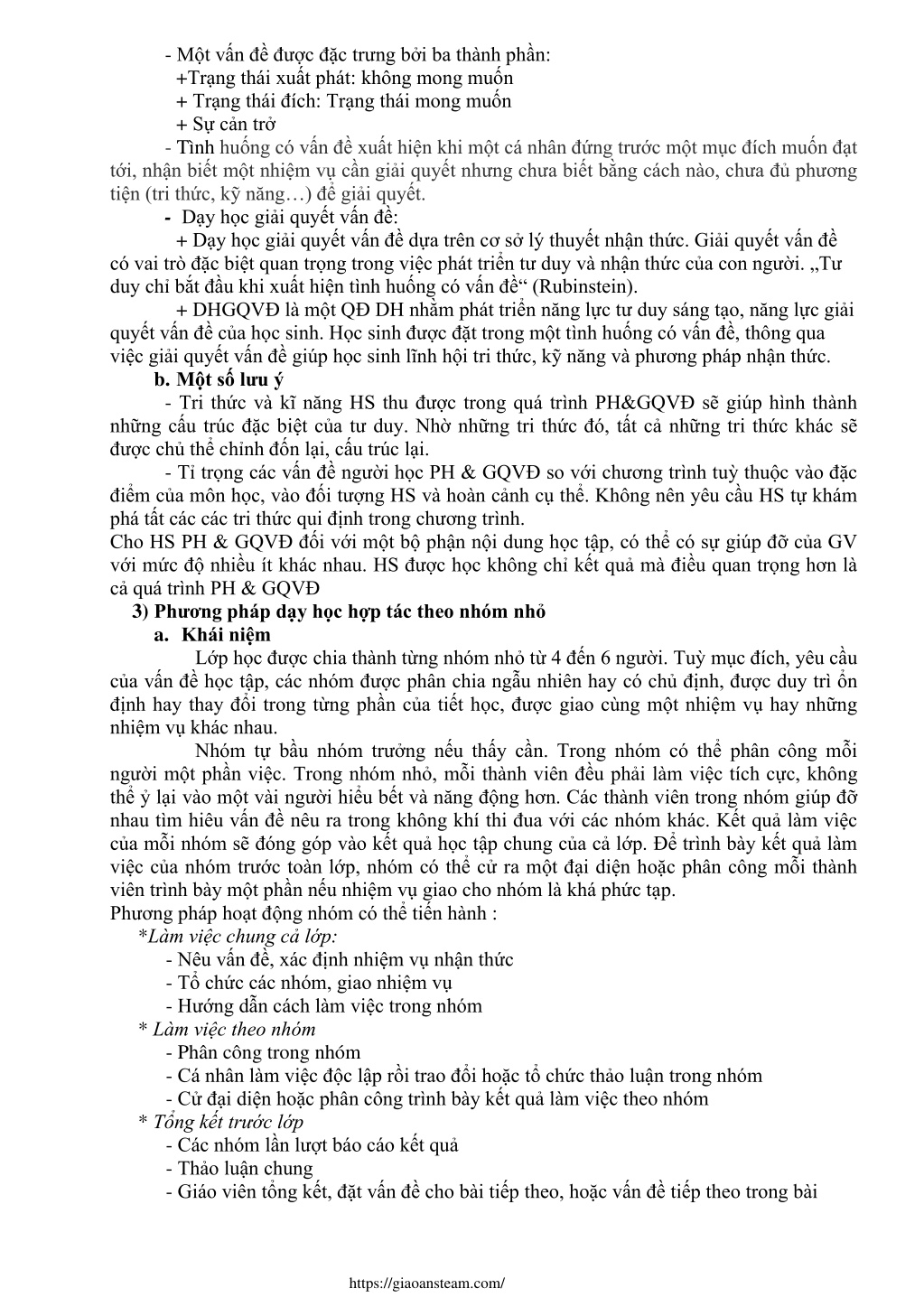 - Một vấn đề được đặc trưng bởi ba thành phần:
+Trạng thái xuất phát: không mong muốn
+ Trạng thái đích: Trạng thái mong muốn
+ Sự cản trở
- Tình huống có vấn đề xuất hiện khi một cá nhân đứng trước một mục đích muốn đạt tới, nhận biết một nhiệm vụ cần giải quyết nhưng chưa biết bằng cách nào, chưa đủ phương tiện (tri thức, kỹ năng…) để giải quyết.
- Dạy học giải quyết vấn đề:
+ Dạy học giải quyết vấn đề dựa trên cơ sở lý thuyết nhận thức. Giải quyết vấn đề có vai trò đặc biệt quan trọng trong việc phát triển tư duy và nhận thức của con người. „Tư duy chỉ bắt đầu khi xuất hiện tình huống có vấn đề“ (Rubinstein).
+ DHGQVĐ là một QĐ DH nhằm phát triển năng lực tư duy sáng tạo, năng lực giải quyết vấn đề của học sinh. Học sinh được đặt trong một tình huống có vấn đề, thông qua việc giải quyết vấn đề giúp học sinh lĩnh hội tri thức, kỹ năng và phương pháp nhận thức.
b. Một số lưu ý
- Tri thức và kĩ năng HS thu được trong quá trình PH&GQVĐ sẽ giúp hình thành những cấu trúc đặc biệt của tư duy. Nhờ những tri thức đó, tất cả những tri thức khác sẽ được chủ thể chỉnh đốn lại, cấu trúc lại.
- Tỉ trọng các vấn đề người học PH & GQVĐ so với chương trình tuỳ thuộc vào đặc điểm của môn học, vào đối tượng HS và hoàn cảnh cụ thể. Không nên yêu cầu HS tự khám phá tất các các tri thức qui định trong chương trình.
Cho HS PH & GQVĐ đối với một bộ phận nội dung học tập, có thể có sự giúp đỡ của GV với mức độ nhiều ít khác nhau. HS được học không chỉ kết quả mà điều quan trọng hơn là cả quá trình PH & GQVĐ
3) Phương pháp dạy học hợp tác theo nhóm nhỏ
a. Khái niệm
Lớp học được chia thành từng nhóm nhỏ từ 4 đến 6 người. Tuỳ mục đích, yêu cầu của vấn đề học tập, các nhóm được phân chia ngẫu nhiên hay có chủ định, được duy trì ổn định hay thay đổi trong từng phần của tiết học, được giao cùng một nhiệm vụ hay những nhiệm vụ khác nhau.
Nhóm tự bầu nhóm trưởng nếu thấy cần. Trong nhóm có thể phân công mỗi người một phần việc. Trong nhóm nhỏ, mỗi thành viên đều phải làm việc tích cực, không thể ỷ lại vào một vài người hiểu bết và năng động hơn. Các thành viên trong nhóm giúp đỡ nhau tìm hiêu vấn đề nêu ra trong không khí thi đua với các nhóm khác. Kết quả làm việc của mỗi nhóm sẽ đóng góp vào kết quả học tập chung của cả lớp. Để trình bày kết quả làm việc của nhóm trước toàn lớp, nhóm có thể cử ra một đại diện hoặc phân công mỗi thành viên trình bày một phần nếu nhiệm vụ giao cho nhóm là khá phức tạp.
Phương pháp hoạt động nhóm có thể tiến hành :
*Làm việc chung cả lớp:
- Nêu vấn đề, xác định nhiệm vụ nhận thức
- Tổ chức các nhóm, giao nhiệm vụ
- Hướng dẫn cách làm việc trong nhóm
* Làm việc theo nhóm
- Phân công trong nhóm
- Cá nhân làm việc độc lập rồi trao đổi hoặc tổ chức thảo luận trong nhóm
- Cử đại diện hoặc phân công trình bày kết quả làm việc theo nhóm
* Tổng kết trước lớp
- Các nhóm lần lượt báo cáo kết quả
- Thảo luận chung
- Giáo viên tổng kết, đặt vấn đề cho bài tiếp theo, hoặc vấn đề tiếp theo trong bài

https://giaoansteam.com/